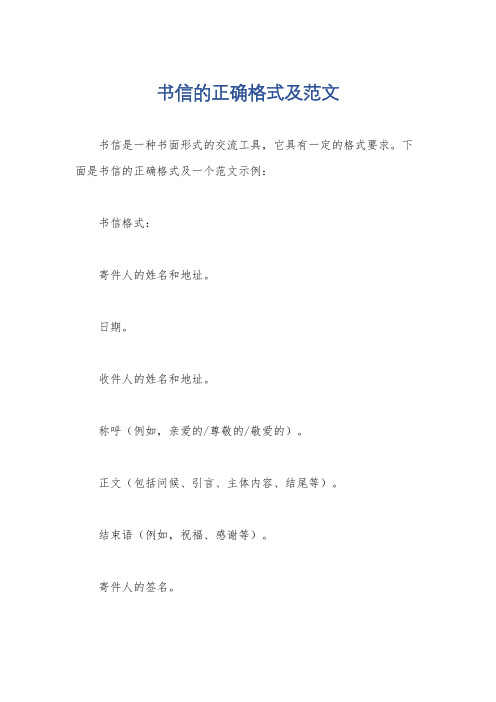 书信的正确格式及范文

书信是一种书面形式的交流工具，它具有一定的格式要求。下面是书信的正确格式及一个范文示例：

书信格式：

寄件人的姓名和地址。

日期。

收件人的姓名和地址。

称呼（例如，亲爱的/尊敬的/敬爱的）。

正文（包括问候、引言、主体内容、结尾等）。

结束语（例如，祝福、感谢等）。

寄件人的签名。